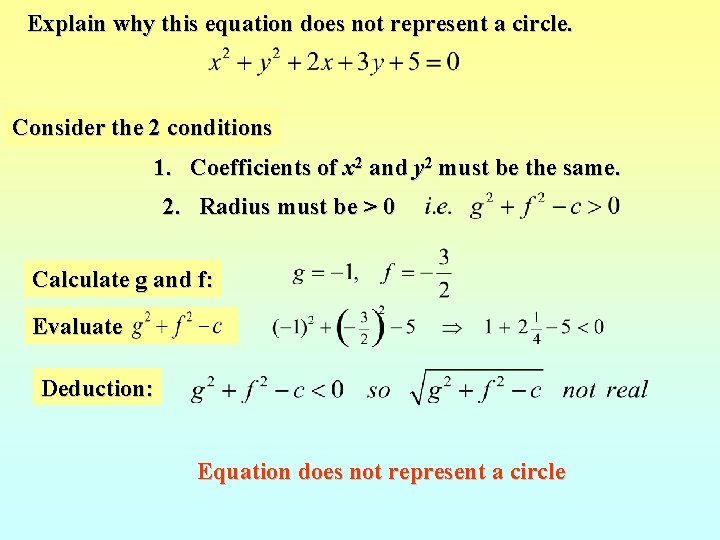 Explain why this equation does not represent a circle.

$x^2 + y^2 + 2x + 3y + 5 = 0$

Consider the 2 conditions

1. Coefficients of $x^2$ and $y^2$ must be the same.

2. Radius must be > 0 i.e. $g^2 + f^2 - c > 0$

Calculate g and f: $g = -1, \quad f = -\frac{3}{2}$

Evaluate $g^2 + f^2 - c$ $(-1)^2 + \left(-\frac{3}{2}\right)^2 - 5 \Rightarrow 1 + 2\frac{1}{4} - 5 < 0$

Deduction: $g^2 + f^2 - c < 0$ so $\sqrt{g^2 + f^2 - c}$ not real

Equation does not represent a circle